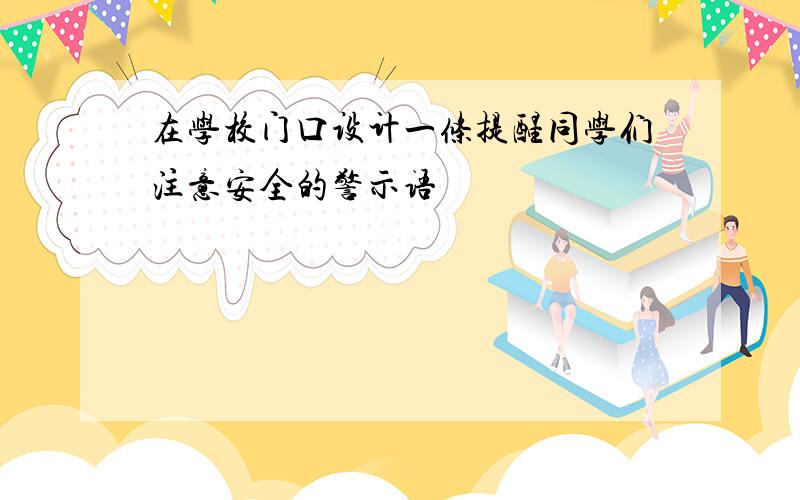 在學校门口设计一條提醒同學们注意安全的警示语